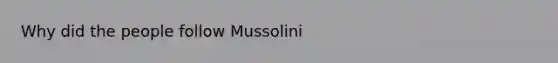 Why did the people follow Mussolini